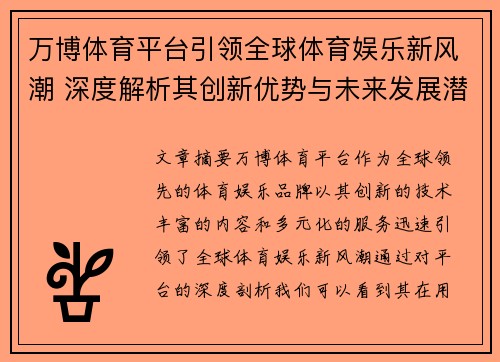 万博体育平台引领全球体育娱乐新风潮 深度解析其创新优势与未来发展潜

文章摘要万博体育平台作为全球领先的体育娱乐品牌以其创新的技术丰富的内容和多元化的服务迅速引领了全球体育娱乐新风潮通过对平台的深度剖析我们可以看到其在用